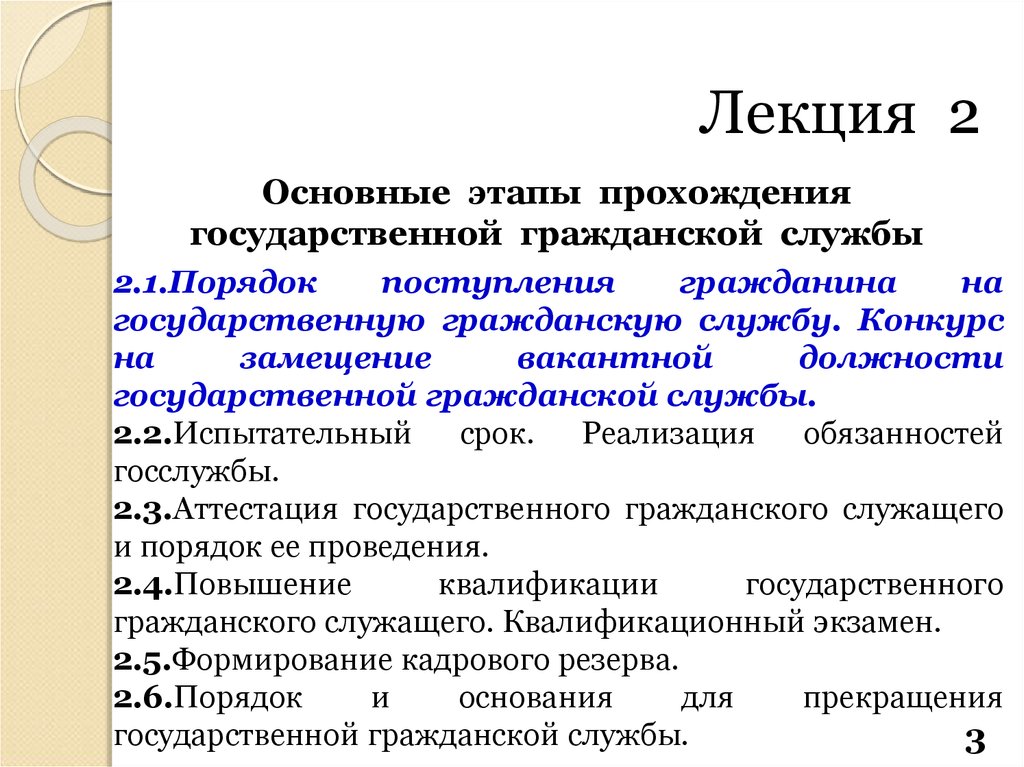 Лекция 2

Основные этапы прохождения государственной гражданской службы

2.1.Порядок поступления гражданина на государственную гражданскую службу. Конкурс на замещение вакантной должности государственной гражданской службы.

2.2.Испытательный срок. Реализация обязанностей госслужбы.

2.3.Аттестация государственного гражданского служащего и порядок ее проведения.

2.4.Повышение квалификации государственного гражданского служащего. Квалификационный экзамен.

2.5.Формирование кадрового резерва.

2.6.Порядок и основания для прекращения государственной гражданской службы.

3